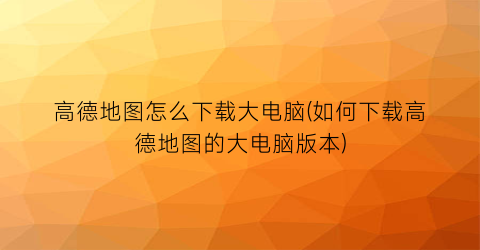 高德地图怎么下载大电脑(如何下载高德地图的大电脑版本)